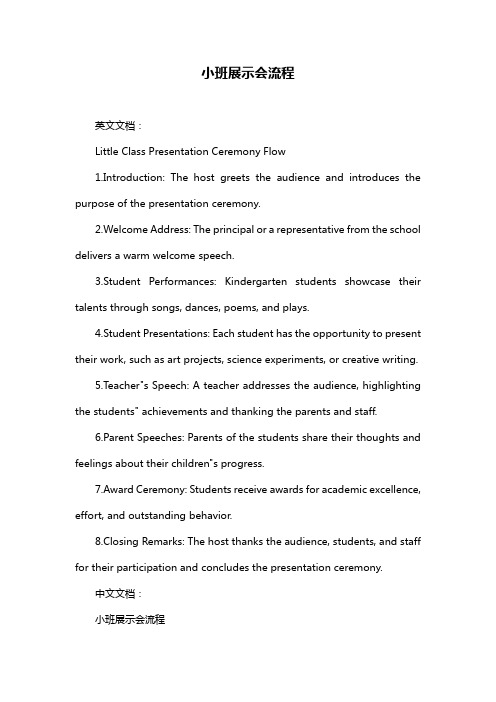 小班展示会流程

英文文档：

Little Class Presentation Ceremony Flow

1.Introduction: The host greets the audience and introduces the purpose of the presentation ceremony.

2.Welcome Address: The principal or a representative from the school delivers a warm welcome speech.

3.Student Performances: Kindergarten students showcase their talents through songs, dances, poems, and plays.

4.Student Presentations: Each student has the opportunity to present their work, such as art projects, science experiments, or creative writing.

5.Teacher"s Speech: A teacher addresses the audience, highlighting the students" achievements and thanking the parents and staff.

6.Parent Speeches: Parents of the students share their thoughts and feelings about their children"s progress.

7.Award Ceremony: Students receive awards for academic excellence, effort, and outstanding behavior.

8.Closing Remarks: The host thanks the audience, students, and staff for their participation and concludes the presentation ceremony.

中文文档：

小班展示会流程